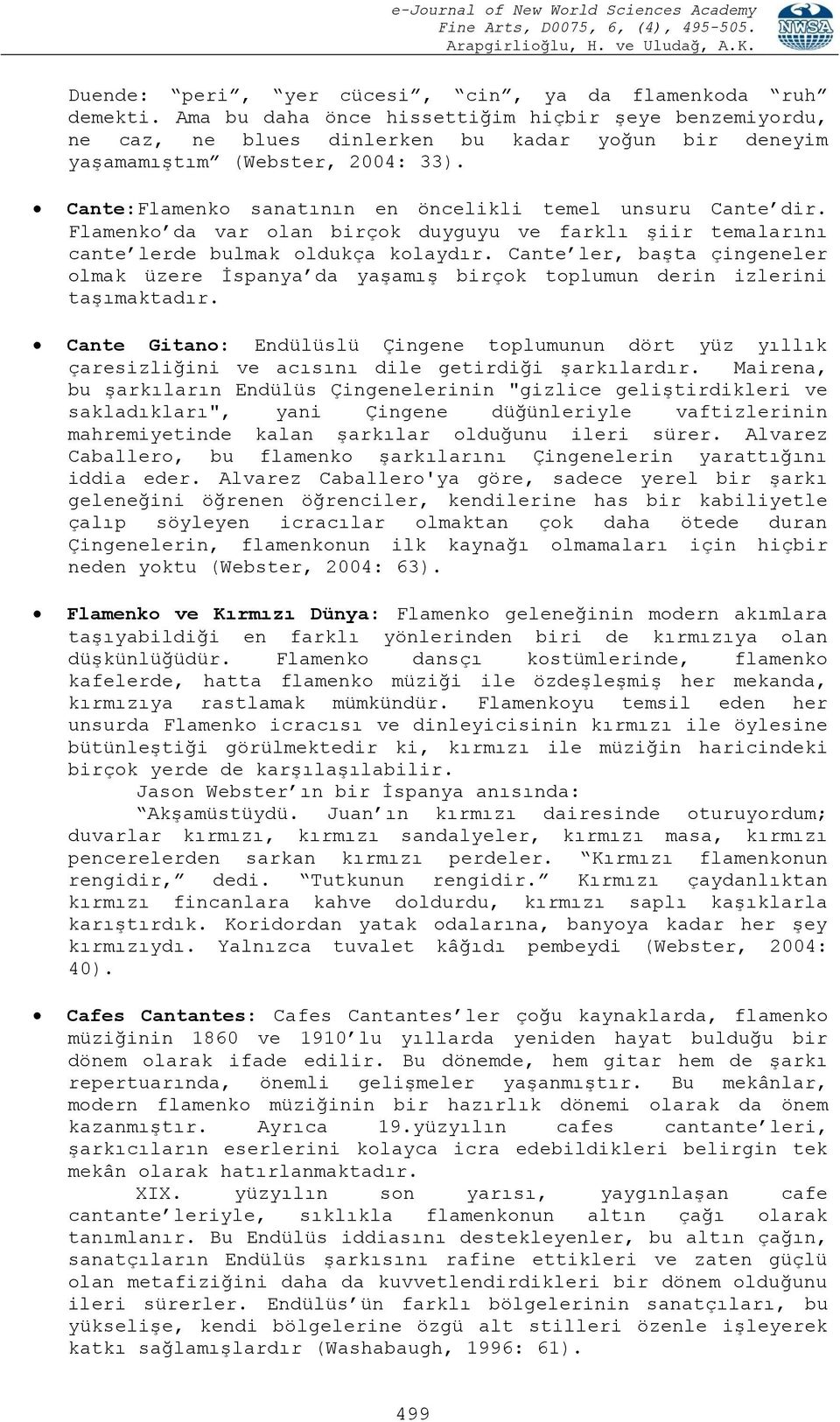 e-Journal of New World Sciences Academy
Fine Arts, D0075, 6, (4), 495-505.
Arapgirlioğlu, H. ve Uludağ, A.K.

NWSA

Duende: "peri", "yer cücesi", "cin", ya da flamenkoda "ruh" demekti. Ama bu daha önce hissettiğim hiçbir şeye benzemiyordu, ne caz, ne blues dinlerken bu kadar yoğun bir deneyim yaşamamıştım" (Webster, 2004: 33).

• Cante:Flamenko sanatının en öncelikli temel unsuru Cante'dir. Flamenko'da var olan birçok duyguyu ve farklı şiir temalarını cante'lerde bulmak oldukça kolaydır. Cante'ler, başta çingeneler olmak üzere İspanya'da yaşamış birçok toplumun derin izlerini taşımaktadır.

• Cante Gitano: Endülüslü Çingene toplumunun dört yüz yıllık çaresizliğini ve acısını dile getirdiği şarkılardır. Mairena, bu şarkıların Endülüs Çingenelerinin "gizlice geliştirdikleri ve sakladıkları", yani Çingene düğünleriyle vaftizlerinin mahremiyetinde kalan şarkılar olduğunu ileri sürer. Alvarez Caballero, bu flamenko şarkılarını Çingenelerin yarattığını iddia eder. Alvarez Caballero'ya göre, sadece yerel bir şarkı geleneğini öğrenen öğrenciler, kendilerine has bir kabiliyetle çalıp söyleyen icracılar olmaktan çok daha ötede duran Çingenelerin, flamenkonun ilk kaynağı olmamaları için hiçbir neden yoktu (Webster, 2004: 63).

• Flamenko ve Kırmızı Dünya: Flamenko geleneğinin modern akımlara taşıyabildiği en farklı yönlerinden biri de kırmızıya olan düşkünlüğüdür. Flamenko dansçı kostümlerinde, flamenko kafelerde, hatta flamenko müziği ile özdeşleşmiş her mekanda, kırmızıya rastlamak mümkündür. Flamenkoyu temsil eden her unsurda Flamenko icracısı ve dinleyicisinin kırmızı ile öylesine bütünleştiği görülmektedir ki, kırmızı ile müziğin haricindeki birçok yerde de karşılaşılabilir.
Jason Webster'ın bir İspanya anısında:
"Akşamüstüydü. Juan'ın kırmızı dairesinde oturuyordum; duvarlar kırmızı, kırmızı sandalyeler, kırmızı masa, kırmızı pencerelerden sarkan kırmızı perdeler. "Kırmızı flamenkonun rengidir," dedi. "Tutkunun rengidir." Kırmızı çaydanlıktan kırmızı fincanlara kahve doldurdu, kırmızı saplı kaşıklarla karıştırdık. Koridordan yatak odalarına, banyoya kadar her şey kırmızıydı. Yalnızca tuvalet kâğıdı pembeydi (Webster, 2004: 40).

• Cafes Cantantes: Cafes Cantantes'ler çoğu kaynaklarda, flamenko müziğinin 1860 ve 1910'lu yıllarda yeniden hayat bulduğu bir dönem olarak ifade edilir. Bu dönemde, hem gitar hem de şarkı repertuarında, önemli gelişmeler yaşanmıştır. Bu mekânlar, modern flamenko müziğinin bir hazırlık dönemi olarak da önem kazanmıştır. Ayrıca 19.yüzyılın cafes cantante'leri, şarkıcıların eserlerini kolayca icra edebildikleri belirgin tek mekân olarak hatırlanmaktadır.
XIX. yüzyılın son yarısı, yaygınlaşan cafe cantante'leriyle, sıklıkla flamenkonun altın çağı olarak tanımlanır. Bu Endülüs iddiasını destekleyenler, bu altın çağın, sanatçıların Endülüs şarkısını rafine ettikleri ve zaten güçlü olan metafiziğini daha da kuvvetlendirdikleri bir dönem olduğunu ileri sürerler. Endülüs'ün farklı bölgelerinin sanatçıları, bu yükselişe, kendi bölgelerine özgü alt stilleri özenle işleyerek katkı sağlamışlardır (Washabaugh, 1996: 61).

499